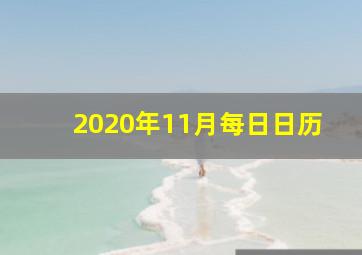 2020年11月每日日历